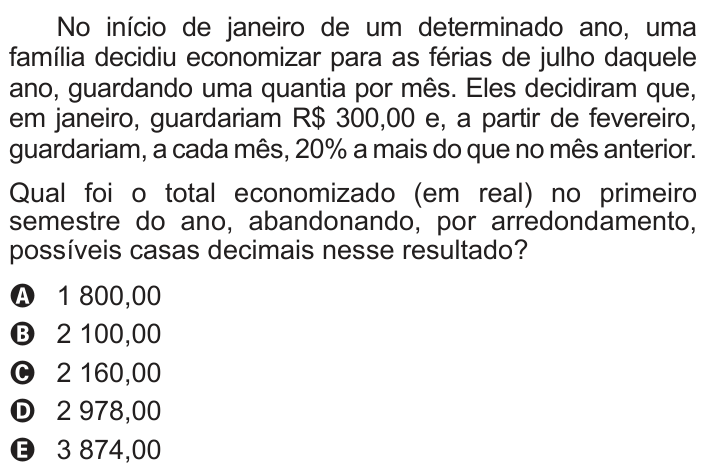 No início de janeiro de um determinado ano, uma família decidiu economizar para as férias de julho daquele ano, guardando uma quantia por mês. Eles decidiram que, em janeiro, guardariam R$ 300,00 e, a partir de fevereiro, guardariam, a cada mês, 20% a mais do que no mês anterior.

Qual foi o total economizado (em real) no primeiro semestre do ano, abandonando, por arredondamento, possíveis casas decimais nesse resultado?

A 1 800,00
B 2 100,00
C 2 160,00
D 2 978,00
E 3 874,00